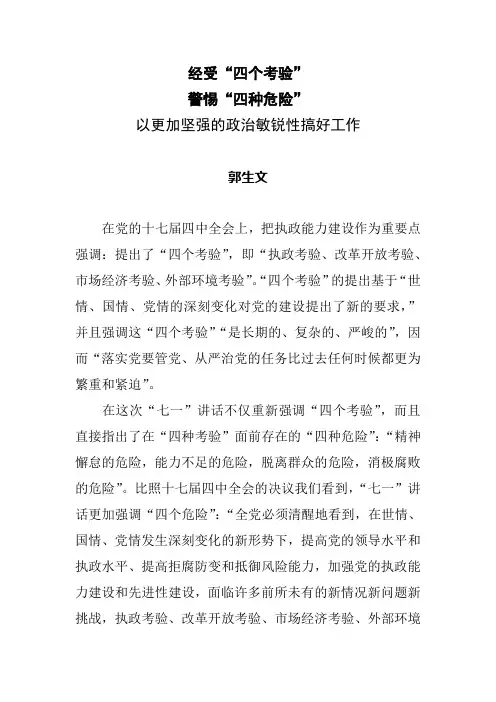 经受“四个考验”
警惕“四种危险”
以更加坚强的政治敏锐性搞好工作

郭生文

在党的十七届四中全会上，把执政能力建设作为重要点强调：提出了“四个考验”，即“执政考验、改革开放考验、市场经济考验、外部环境考验”。“四个考验”的提出基于“世情、国情、党情的深刻变化对党的建设提出了新的要求，”并且强调这“四个考验”“是长期的、复杂的、严峻的”，因而“落实党要管党、从严治党的任务比过去任何时候都更为繁重和紧迫”。

在这次“七一”讲话不仅重新强调“四个考验”，而且直接指出了在“四种考验”面前存在的“四种危险”：“精神懈怠的危险，能力不足的危险，脱离群众的危险，消极腐败的危险”。比照十七届四中全会的决议我们看到，“七一”讲话更加强调“四个危险”：“全党必须清醒地看到，在世情、国情、党情发生深刻变化的新形势下，提高党的领导水平和执政水平、提高拒腐防变和抵御风险能力，加强党的执政能力建设和先进性建设，面临许多前所未有的新情况新问题新挑战，执政考验、改革开放考验、市场经济考验、外部环境